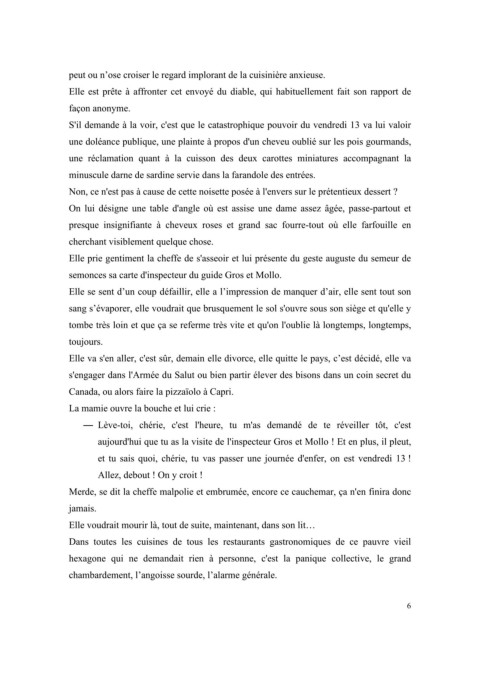 peut ou n'ose croiser le regard implorant de la cuisinière anxieuse.

Elle est prête à affronter cet envoyé du diable, qui habituellement fait son rapport de façon anonyme.

S'il demande à la voir, c'est que le catastrophique pouvoir du vendredi 13 va lui valoir une doléance publique, une plainte à propos d'un cheveu oublié sur les pois gourmands, une réclamation quant à la cuisson des deux carottes miniatures accompagnant la minuscule darne de sardine servie dans la farandole des entrées.

Non, ce n'est pas à cause de cette noisette posée à l'envers sur le prétentieux dessert ?

On lui désigne une table d'angle où est assise une dame assez âgée, passe-partout et presque insignifiante à cheveux roses et grand sac fourre-tout où elle farfouille en cherchant visiblement quelque chose.

Elle prie gentiment la cheffe de s'asseoir et lui présente du geste auguste du semeur de semonces sa carte d'inspecteur du guide Gros et Mollo.

Elle se sent d'un coup défaillir, elle a l'impression de manquer d'air, elle sent tout son sang s'évaporer, elle voudrait que brusquement le sol s'ouvre sous son siège et qu'elle y tombe très loin et que ça se referme très vite et qu'on l'oublie là longtemps, longtemps, toujours.

Elle va s'en aller, c'est sûr, demain elle divorce, elle quitte le pays, c'est décidé, elle va s'engager dans l'Armée du Salut ou bien partir élever des bisons dans un coin secret du Canada, ou alors faire la pizzaïolo à Capri.

La mamie ouvre la bouche et lui crie :

— Lève-toi, chérie, c'est l'heure, tu m'as demandé de te réveiller tôt, c'est aujourd'hui que tu as la visite de l'inspecteur Gros et Mollo ! Et en plus, il pleut, et tu sais quoi, chérie, tu vas passer une journée d'enfer, on est vendredi 13 ! Allez, debout ! On y croit !

Merde, se dit la cheffe malpolie et embrumée, encore ce cauchemar, ça n'en finira donc jamais.

Elle voudrait mourir là, tout de suite, maintenant, dans son lit…

Dans toutes les cuisines de tous les restaurants gastronomiques de ce pauvre vieil hexagone qui ne demandait rien à personne, c'est la panique collective, le grand chambardement, l'angoisse sourde, l'alarme générale.

6